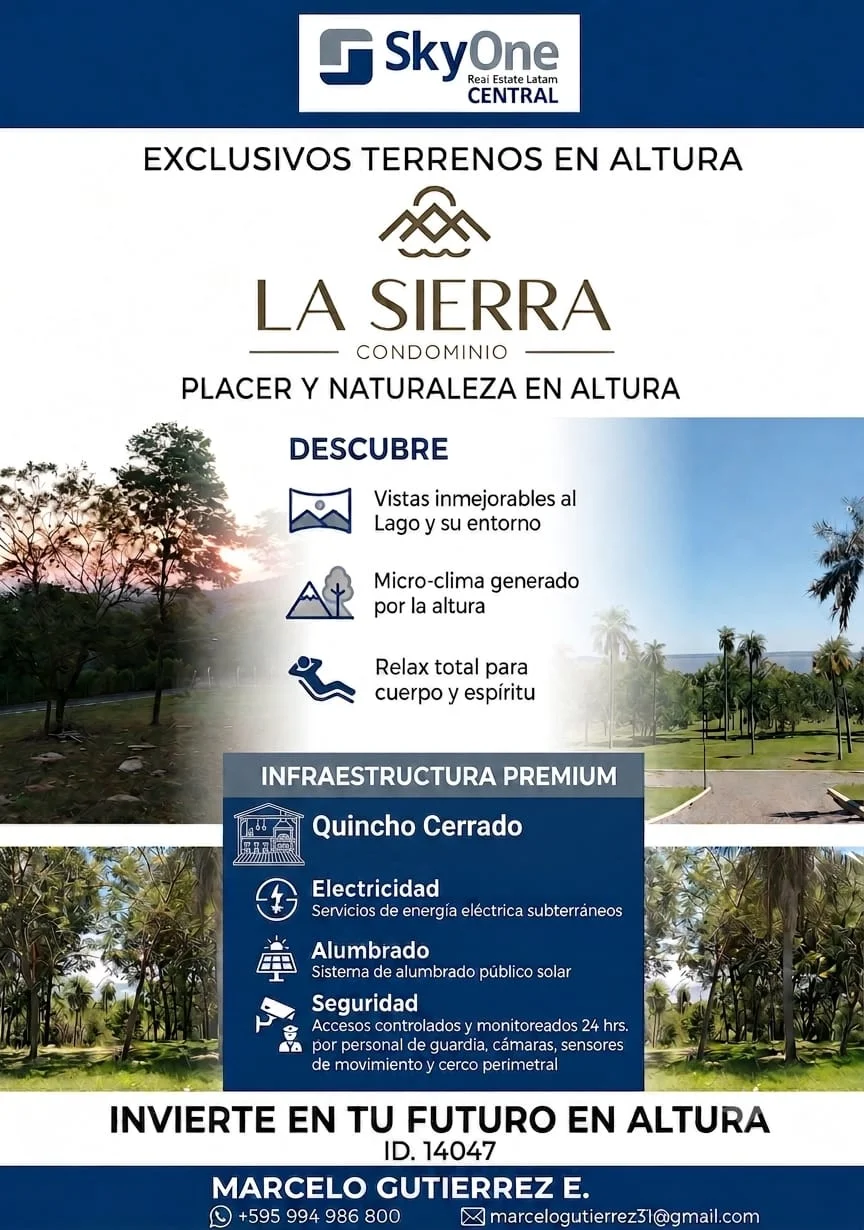 SkyOne
Real Estate Latam
CENTRAL

EXCLUSIVOS TERRENOS EN ALTURA

LA SIERRA
CONDOMINIO

PLACER Y NATURALEZA EN ALTURA

DESCUBRE

Vistas inmejorables al Lago y su entorno

Micro-clima generado por la altura

Relax total para cuerpo y espíritu

INFRAESTRUCTURA PREMIUM

Quincho Cerrado

Electricidad
Servicios de energía eléctrica subterráneos

Alumbrado
Sistema de alumbrado público solar

Seguridad
Accesos controlados y monitoreados 24 hrs. por personal de guardia, cámaras, sensores de movimiento y cerco perimetral

INVIERTE EN TU FUTURO EN ALTURA
ID. 14047

MARCELO GUTIERREZ E.
+595 994 986 800
marcelogutierrez31@gmail.com